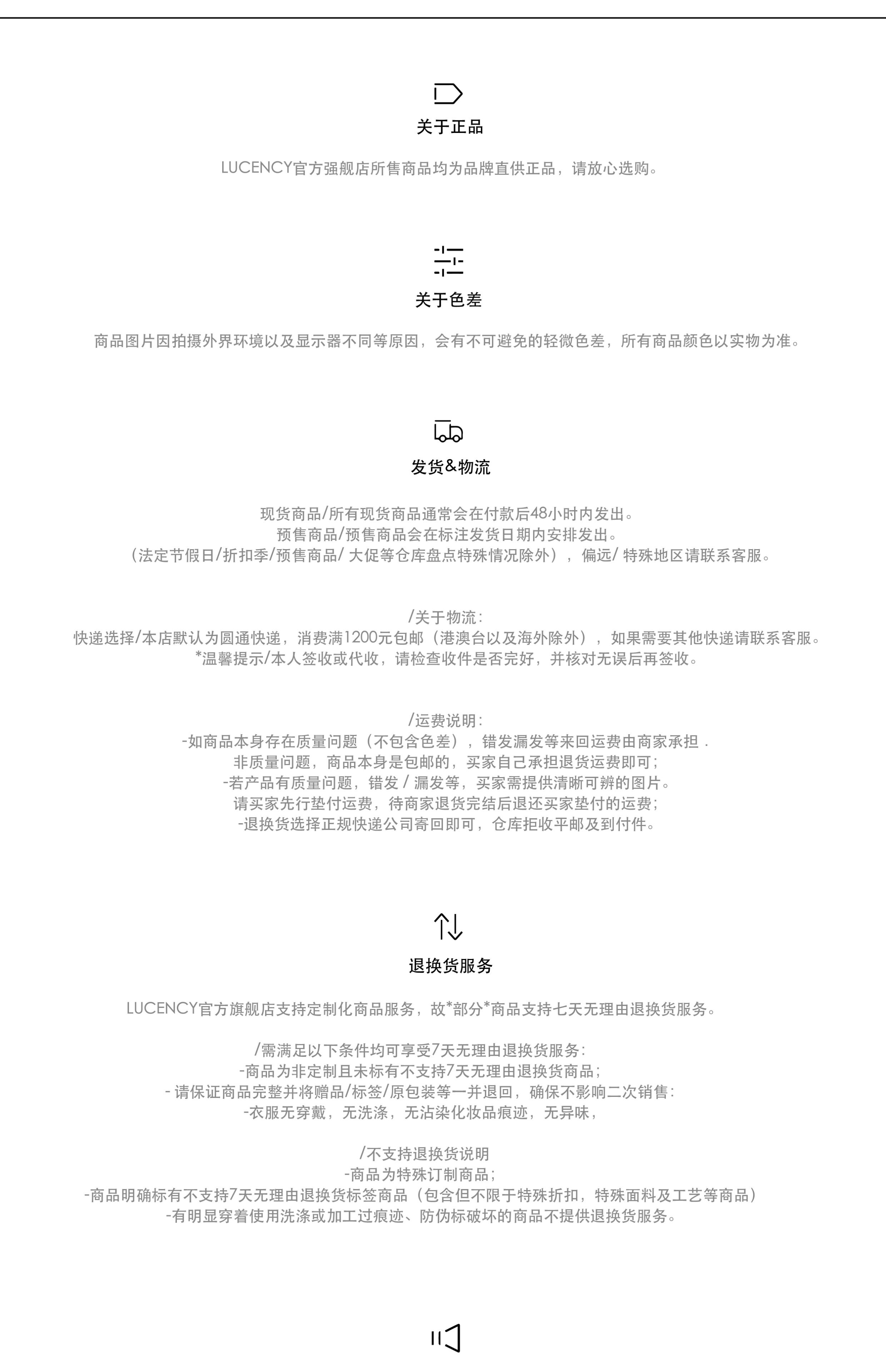 关于正品

LUCENCY官方强舰店所售商品均为品牌直供正品，请放心选购。

关于色差

商品图片因拍摄外界环境以及显示器不同等原因，会有不可避免的轻微色差，所有商品颜色以实物为准。

发货&物流

现货商品/所有现货商品通常会在付款后48小时内发出。
预售商品/预售商品会在标注发货日期内安排发出。
（法定节假日/折扣季/预售商品/ 大促等仓库盘点特殊情况除外），偏远/ 特殊地区请联系客服。

/关于物流：
快递选择/本店默认为圆通快递，消费满1200元包邮（港澳台以及海外除外），如果需要其他快递请联系客服。
*温馨提示/本人签收或代收，请检查收件是否完好，并核对无误后再签收。

/运费说明：
-如商品本身存在质量问题（不包含色差），错发漏发等来回运费由商家承担 .
非质量问题，商品本身是包邮的，买家自己承担退货运费即可；
-若产品有质量问题，错发 / 漏发等，买家需提供清晰可辨的图片。
请买家先行垫付运费，待商家退货完结后退还买家垫付的运费；
-退换货选择正规快递公司寄回即可，仓库拒收平邮及到付件。

退换货服务

LUCENCY官方旗舰店支持定制化商品服务，故*部分*商品支持七天无理由退换货服务。

/需满足以下条件均可享受7天无理由退换货服务：
-商品为非定制且未标有不支持7天无理由退换货商品；
- 请保证商品完整并将赠品/标签/原包装等一并退回，确保不影响二次销售：
-衣服无穿戴，无洗涤，无沾染化妆品痕迹，无异味，

/不支持退换货说明
-商品为特殊订制商品；
-商品明确标有不支持7天无理由退换货标签商品（包含但不限于特殊折扣，特殊面料及工艺等商品）
-有明显穿着使用洗涤或加工过痕迹、防伪标破坏的商品不提供退换货服务。